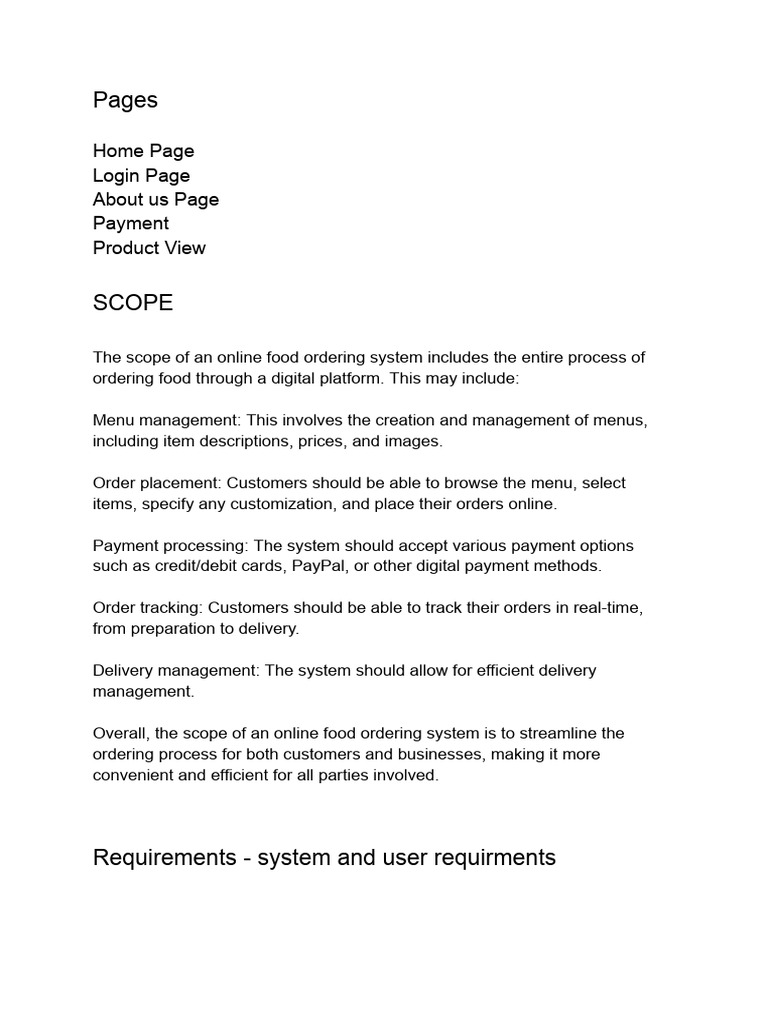 Pages

Home Page
Login Page
About us Page
Payment
Product View

SCOPE

The scope of an online food ordering system includes the entire process of ordering food through a digital platform. This may include:

Menu management: This involves the creation and management of menus, including item descriptions, prices, and images.

Order placement: Customers should be able to browse the menu, select items, specify any customization, and place their orders online.

Payment processing: The system should accept various payment options such as credit/debit cards, PayPal, or other digital payment methods.

Order tracking: Customers should be able to track their orders in real-time, from preparation to delivery.

Delivery management: The system should allow for efficient delivery management.

Overall, the scope of an online food ordering system is to streamline the ordering process for both customers and businesses, making it more convenient and efficient for all parties involved.

Requirements - system and user requirments